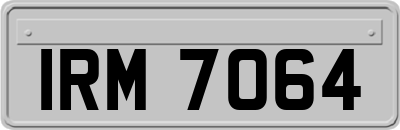 IRM 7064